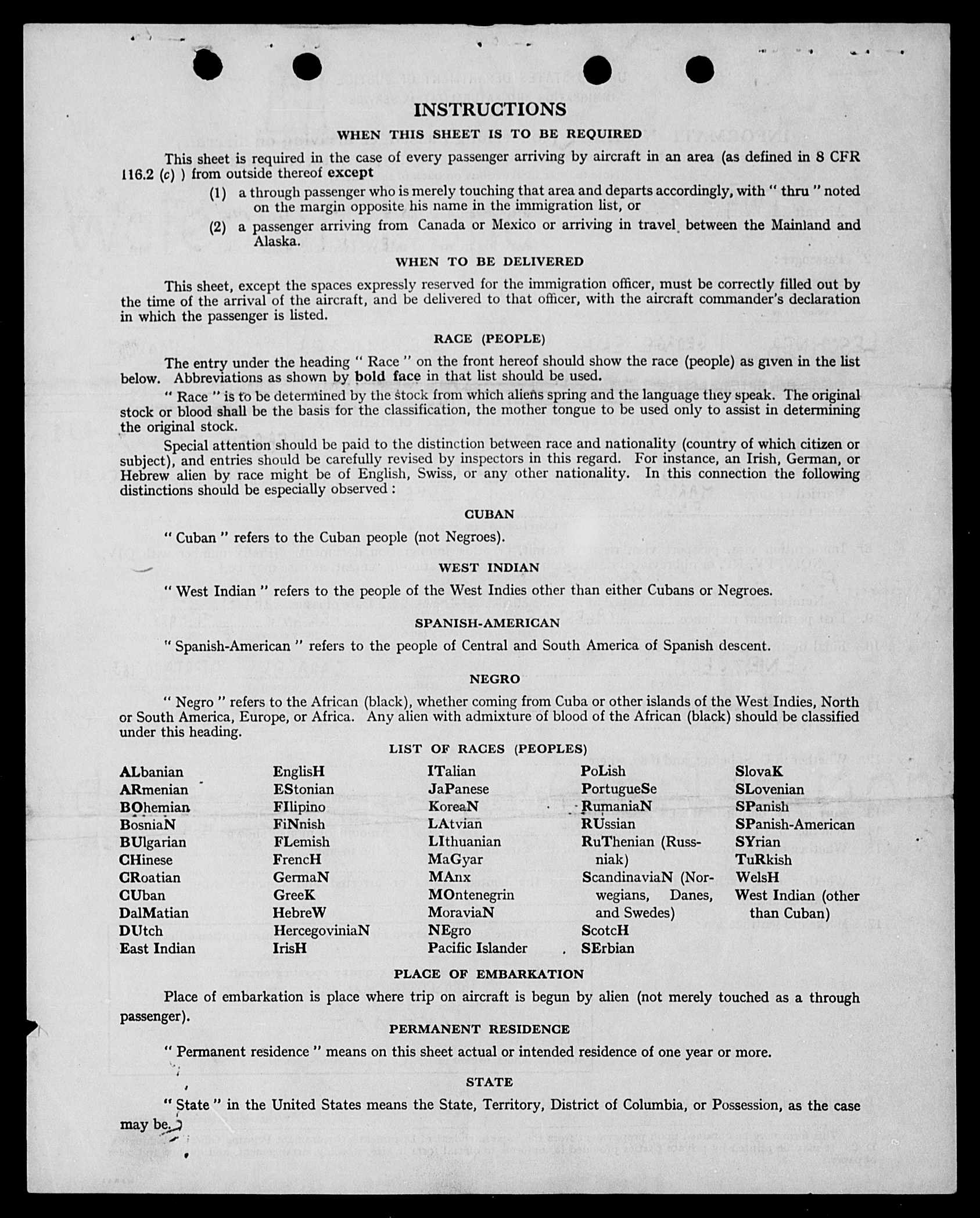 INSTRUCTIONS

WHEN THIS SHEET IS TO BE REQUIRED

This sheet is required in the case of every passenger arriving by aircraft in an area (as defined in 8 CFR 116.2 (c) ) from outside thereof except

(1) a through passenger who is merely touching that area and departs accordingly, with " thru " noted on the margin opposite his name in the immigration list, or

(2) a passenger arriving from Canada or Mexico or arriving in travel between the Mainland and Alaska.

WHEN TO BE DELIVERED

This sheet, except the spaces expressly reserved for the immigration officer, must be correctly filled out by the time of the arrival of the aircraft, and be delivered to that officer, with the aircraft commander's declaration in which the passenger is listed.

RACE (PEOPLE)

The entry under the heading " Race " on the front hereof should show the race (people) as given in the list below. Abbreviations as shown by bold face in that list should be used.

" Race " is to be determined by the stock from which aliens spring and the language they speak. The original stock or blood shall be the basis for the classification, the mother tongue to be used only to assist in determining the original stock.

Special attention should be paid to the distinction between race and nationality (country of which citizen or subject), and entries should be carefully revised by inspectors in this regard. For instance, an Irish, German, or Hebrew alien by race might be of English, Swiss, or any other nationality. In this connection the following distinctions should be especially observed :

CUBAN

" Cuban " refers to the Cuban people (not Negroes).

WEST INDIAN

" West Indian " refers to the people of the West Indies other than either Cubans or Negroes.

SPANISH-AMERICAN

" Spanish-American " refers to the people of Central and South America of Spanish descent.

NEGRO

" Negro " refers to the African (black), whether coming from Cuba or other islands of the West Indies, North or South America, Europe, or Africa. Any alien with admixture of blood of the African (black) should be classified under this heading.

LIST OF RACES (PEOPLES)

ALbanian
ARmenian
BOhemian
BosniaN
BUlgarian
CHinese
CRoatian
CUban
DalMatian
DUtch
East Indian

EnglisH
EStonian
FIlipino
FiNnish
FLemish
FrencH
GermaN
GreeK
HebreW
HercegoviniaN
IrisH

ITalian
JaPanese
KoreaN
LAtvian
LIthuanian
MaGyar
MAnx
MOntenegrin
MoraviaN
NEgro
Pacific Islander

PoLish
PortugueSe
RumaniaN
RUssian
RuThenian (Russniak)
ScandinaviaN (Norwegians, Danes, and Swedes)
ScotcH
SErbian

SlovaK
SLovenian
SPanish
SPanish-American
SYrian
TuRkish
WelsH
West Indian (other than Cuban)

PLACE OF EMBARKATION

Place of embarkation is place where trip on aircraft is begun by alien (not merely touched as a through passenger).

PERMANENT RESIDENCE

" Permanent residence " means on this sheet actual or intended residence of one year or more.

STATE

" State " in the United States means the State, Territory, District of Columbia, or Possession, as the case may be.